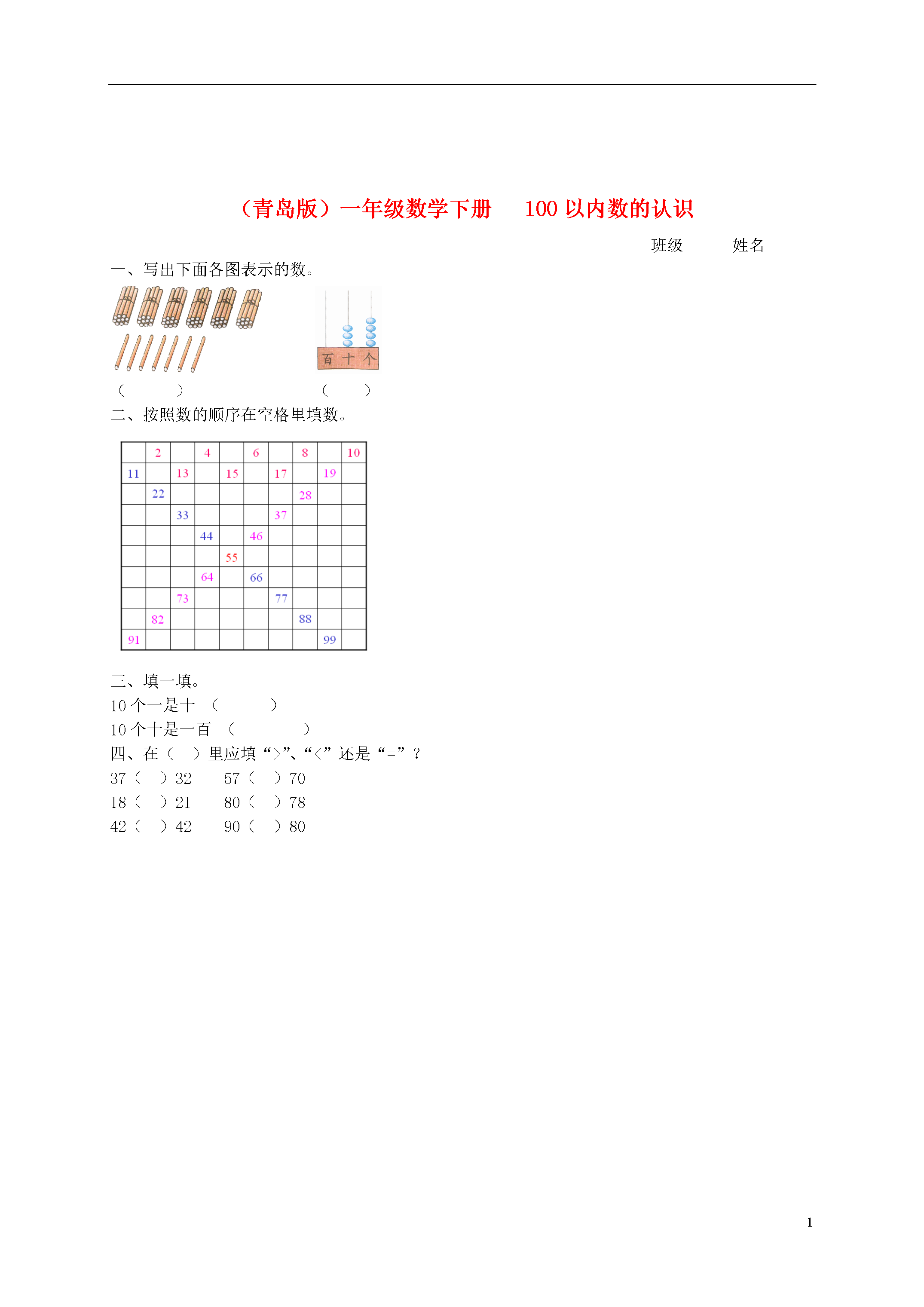 （青岛版）一年级数学下册　100 以内数的认识

班级______姓名______

一、写出下面各图表示的数。

百 十 个

（　　）　　（　　）

二、按照数的顺序在空格里填数。

| | 2 | | 4 | | 6 | | 8 | | 10 |
|---|---|---|---|---|---|---|---|---|---|
| 11 | | 13 | | 15 | | 17 | | 19 | |
| | 22 | | | | | | 28 | | |
| | | 33 | | | | 37 | | | |
| | | | 44 | | 46 | | | | |
| | | | | 55 | | | | | |
| | | | 64 | | 66 | | | | |
| | | 73 | | | | 77 | | | |
| | 82 | | | | | | 88 | | |
| 91 | | | | | | | | 99 | |

三、填一填。

10 个一是十　（　　　）

10 个十是一百　（　　　）

四、在（　）里应填“>”、“<”还是“=”？

37（　）32　　57（　）70

18（　）21　　80（　）78

42（　）42　　90（　）80

1